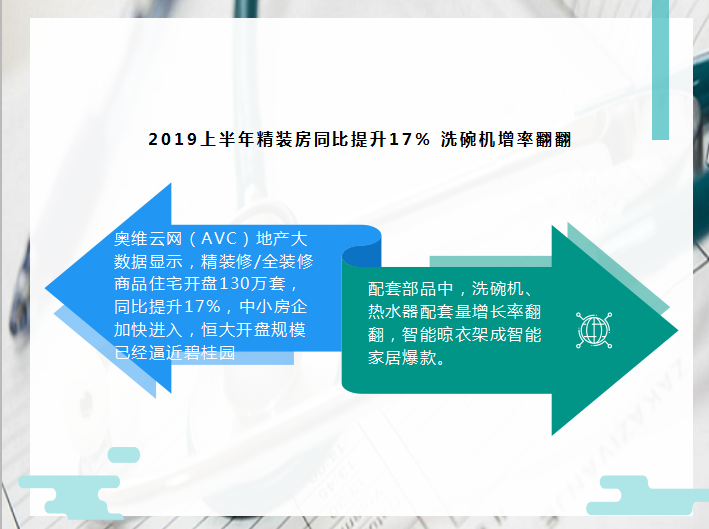 2019上半年精装房同比提升17% 洗碗机增率翻翻

奥维云网（AVC）地产大数据显示，精装修/全装修商品住宅开盘130万套，同比提升17%，中小房企加快进入，恒大开盘规模已经逼近碧桂园

配套部品中，洗碗机、热水器配套量增长率翻翻，智能晾衣架成智能家居爆款。